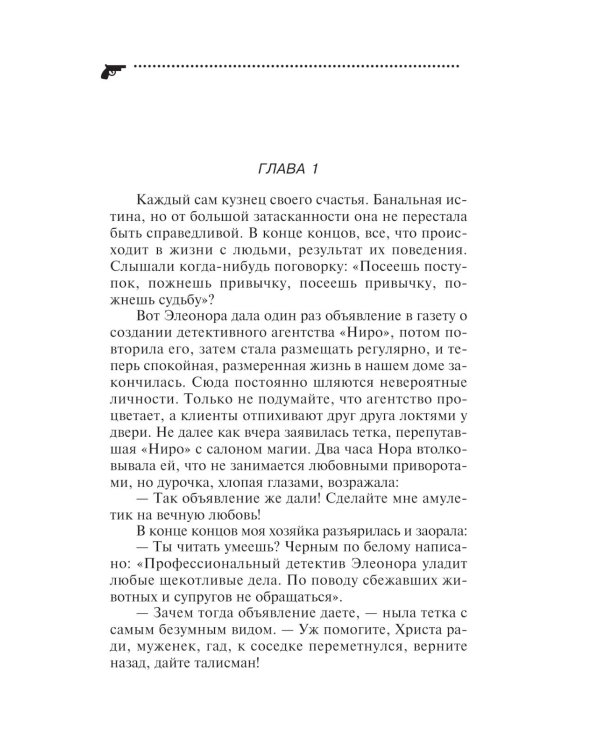 ГЛАВА 1

Каждый сам кузнец своего счастья. Банальная истина, но от большой затасканности она не перестала быть справедливой. В конце концов, все, что происходит в жизни с людьми, результат их поведения. Слышали когда-нибудь поговорку: «Посеешь поступок, пожнешь привычку, посеешь привычку, пожнешь судьбу»?

Вот Элеонора дала один раз объявление в газету о создании детективного агентства «Ниро», потом повторила его, затем стала размещать регулярно, и теперь спокойная, размеренная жизнь в нашем доме закончилась. Сюда постоянно шляются невероятные личности. Только не подумайте, что агентство процветает, а клиенты отпихивают друг друга локтями у двери. Не далее как вчера заявилась тетка, перепутавшая «Ниро» с салоном магии. Два часа Нора втолковывала ей, что не занимается любовными приворотами, но дурочка, хлопая глазами, возражала:

— Так объявление же дали! Сделайте мне амулетик на вечную любовь!

В конце концов моя хозяйка разъярилась и заорала:

— Ты читать умеешь? Черным по белому написано: «Профессиональный детектив Элеонора уладит любые щекотливые дела. По поводу сбежавших животных и супругов не обращаться».

— Зачем тогда объявление даете, — ныла тетка с самым безумным видом. — Уж помогите, Христа ради, муженек, гад, к соседке переметнулся, верните назад, дайте талисман!